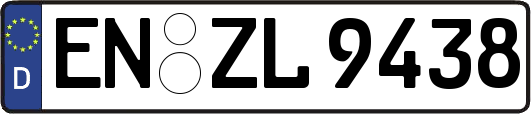 D
EN ZL 9438